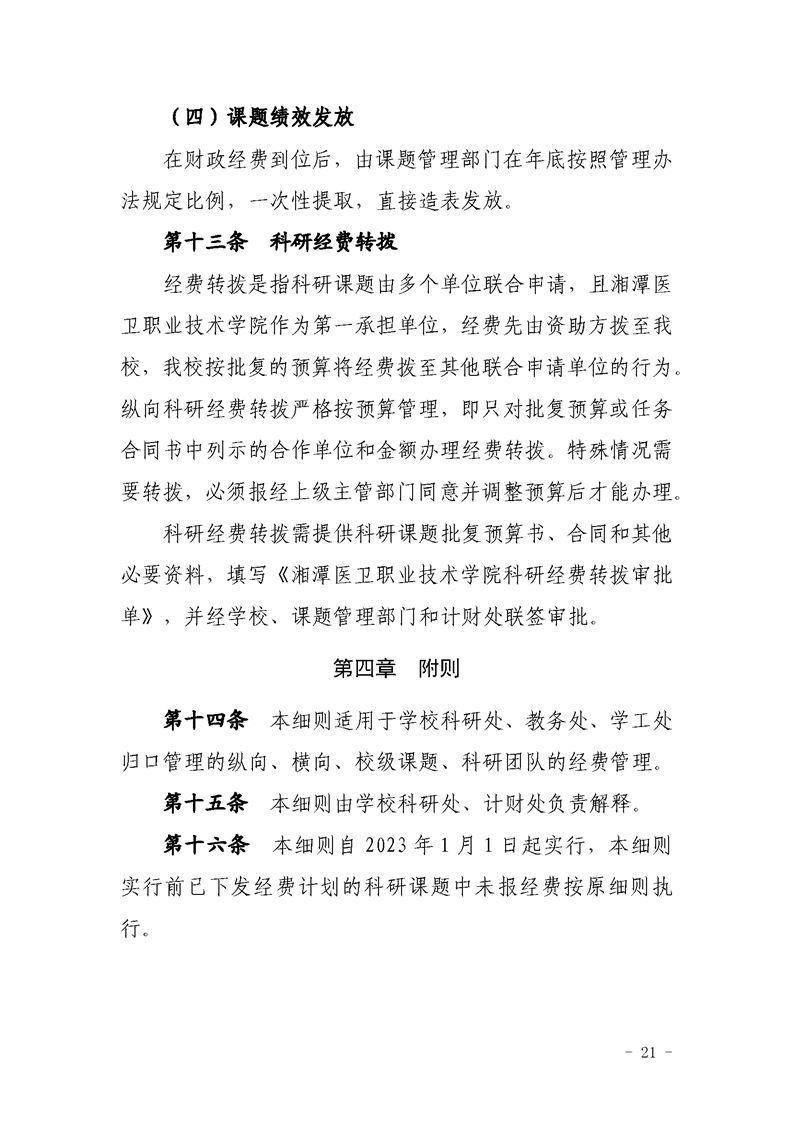 （四）课题绩效发放

在财政经费到位后，由课题管理部门在年底按照管理办法规定比例，一次性提取，直接造表发放。

第十三条　科研经费转拨

经费转拨是指科研课题由多个单位联合申请，且湘潭医卫职业技术学院作为第一承担单位，经费先由资助方拨至我校，我校按批复的预算将经费拨至其他联合申请单位的行为。纵向科研经费转拨严格按预算管理，即只对批复预算或任务合同书中列示的合作单位和金额办理经费转拨。特殊情况需要转拨，必须报经上级主管部门同意并调整预算后才能办理。

科研经费转拨需提供科研课题批复预算书、合同和其他必要资料，填写《湘潭医卫职业技术学院科研经费转拨审批单》，并经学校、课题管理部门和计财处联签审批。

第四章　附则

第十四条　本细则适用于学校科研处、教务处、学工处归口管理的纵向、横向、校级课题、科研团队的经费管理。

第十五条　本细则由学校科研处、计财处负责解释。

第十六条　本细则自 2023 年 1 月 1 日起实行，本细则实行前已下发经费计划的科研课题中未报经费按原细则执行。

- 21 -